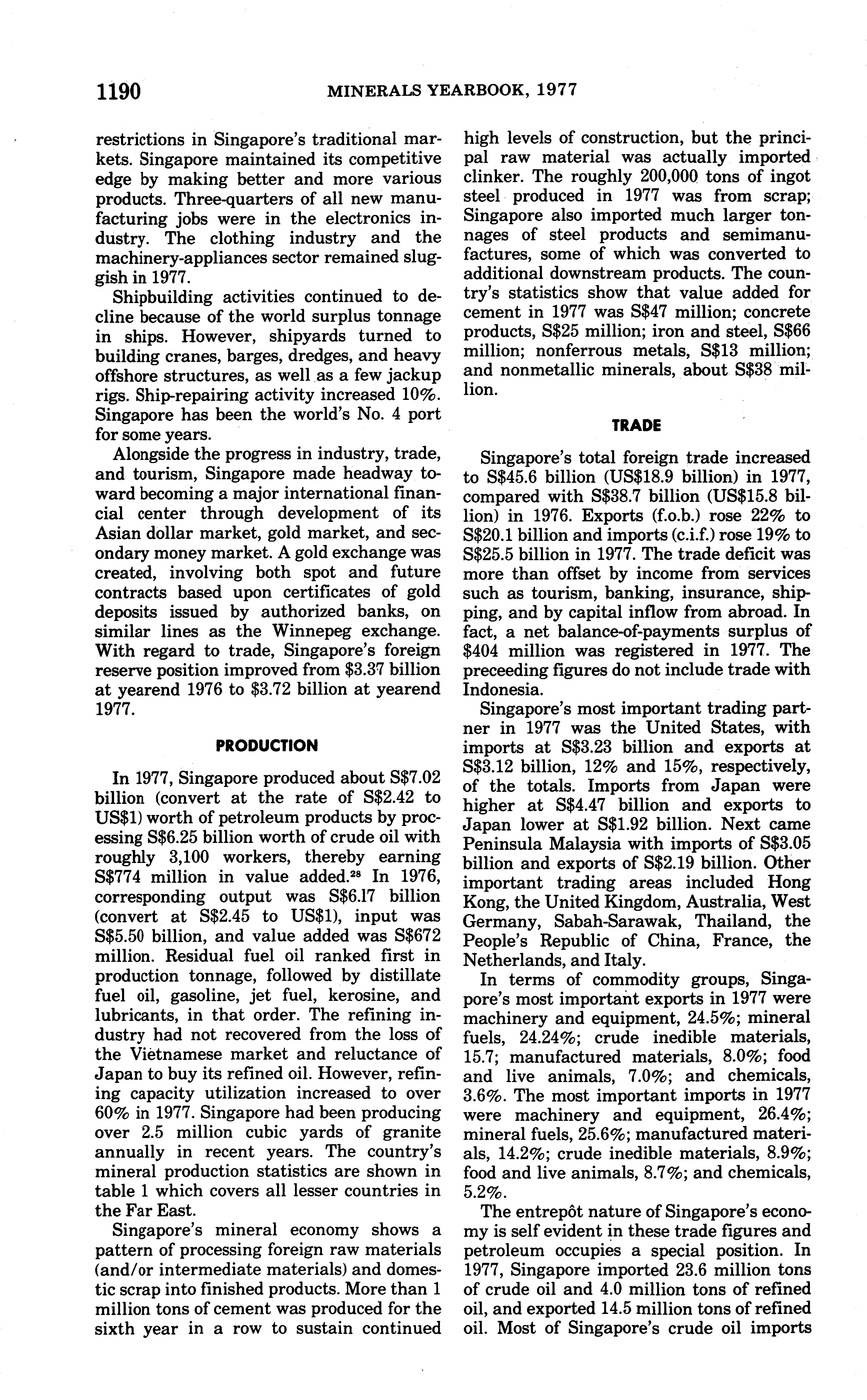 1190 MINERALS YEARBOOK, 1977

restrictions in Singapore's traditional markets. Singapore maintained its competitive edge by making better and more various products. Three-quarters of all new manufacturing jobs were in the electronics industry. The clothing industry and the machinery-appliances sector remained sluggish in 1977.

Shipbuilding activities continued to decline because of the world surplus tonnage in ships. However, shipyards turned to building cranes, barges, dredges, and heavy offshore structures, as well as a few jackup rigs. Ship-repairing activity increased 10%. Singapore has been the world's No. 4 port for some years.

Alongside the progress in industry, trade, and tourism, Singapore made headway toward becoming a major international financial center through development of its Asian dollar market, gold market, and secondary money market. A gold exchange was created, involving both spot and future contracts based upon certificates of gold deposits issued by authorized banks, on similar lines as the Winnepeg exchange. With regard to trade, Singapore's foreign reserve position improved from \$3.37 billion at yearend 1976 to \$3.72 billion at yearend 1977.

PRODUCTION

In 1977, Singapore produced about S\$7.02 billion (convert at the rate of S\$2.42 to US\$1) worth of petroleum products by processing S\$6.25 billion worth of crude oil with roughly 3,100 workers, thereby earning S\$774 million in value added.$^{28}$ In 1976, corresponding output was S\$6.17 billion (convert at S\$2.45 to US\$1), input was S\$5.50 billion, and value added was S\$672 million. Residual fuel oil ranked first in production tonnage, followed by distillate fuel oil, gasoline, jet fuel, kerosine, and lubricants, in that order. The refining industry had not recovered from the loss of the Vietnamese market and reluctance of Japan to buy its refined oil. However, refining capacity utilization increased to over 60% in 1977. Singapore had been producing over 2.5 million cubic yards of granite annually in recent years. The country's mineral production statistics are shown in table 1 which covers all lesser countries in the Far East.

Singapore's mineral economy shows a pattern of processing foreign raw materials (and/or intermediate materials) and domestic scrap into finished products. More than 1 million tons of cement was produced for the sixth year in a row to sustain continued high levels of construction, but the principal raw material was actually imported clinker. The roughly 200,000 tons of ingot steel produced in 1977 was from scrap; Singapore also imported much larger tonnages of steel products and semimanufactures, some of which was converted to additional downstream products. The country's statistics show that value added for cement in 1977 was S\$47 million; concrete products, S\$25 million; iron and steel, S\$66 million; nonferrous metals, S\$13 million; and nonmetallic minerals, about S\$38 million.

TRADE

Singapore's total foreign trade increased to S\$45.6 billion (US\$18.9 billion) in 1977, compared with S\$38.7 billion (US\$15.8 billion) in 1976. Exports (f.o.b.) rose 22% to S\$20.1 billion and imports (c.i.f.) rose 19% to S\$25.5 billion in 1977. The trade deficit was more than offset by income from services such as tourism, banking, insurance, shipping, and by capital inflow from abroad. In fact, a net balance-of-payments surplus of \$404 million was registered in 1977. The preceeding figures do not include trade with Indonesia.

Singapore's most important trading partner in 1977 was the United States, with imports at S\$3.23 billion and exports at S\$3.12 billion, 12% and 15%, respectively, of the totals. Imports from Japan were higher at S\$4.47 billion and exports to Japan lower at S\$1.92 billion. Next came Peninsula Malaysia with imports of S\$3.05 billion and exports of S\$2.19 billion. Other important trading areas included Hong Kong, the United Kingdom, Australia, West Germany, Sabah-Sarawak, Thailand, the People's Republic of China, France, the Netherlands, and Italy.

In terms of commodity groups, Singapore's most important exports in 1977 were machinery and equipment, 24.5%; mineral fuels, 24.24%; crude inedible materials, 15.7; manufactured materials, 8.0%; food and live animals, 7.0%; and chemicals, 3.6%. The most important imports in 1977 were machinery and equipment, 26.4%; mineral fuels, 25.6%; manufactured materials, 14.2%; crude inedible materials, 8.9%; food and live animals, 8.7%; and chemicals, 5.2%.

The entrepôt nature of Singapore's economy is self evident in these trade figures and petroleum occupies a special position. In 1977, Singapore imported 23.6 million tons of crude oil and 4.0 million tons of refined oil, and exported 14.5 million tons of refined oil. Most of Singapore's crude oil imports